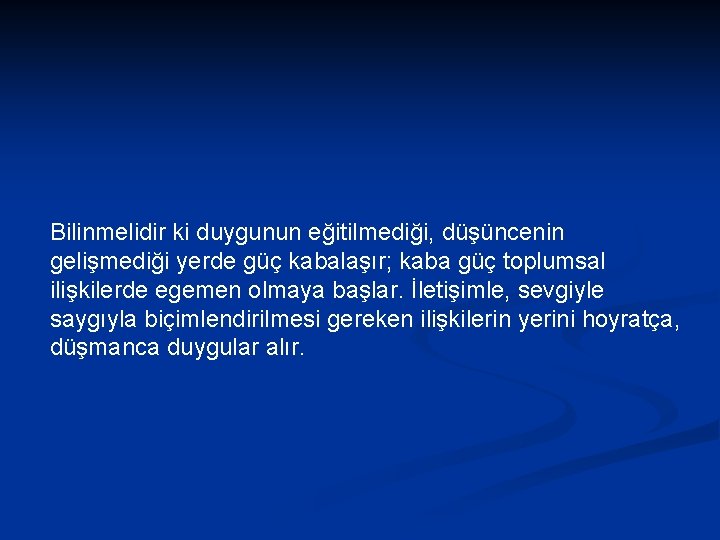 Bilinmelidir ki duygunun eğitilmediği, düşüncenin gelişmediği yerde güç kabalaşır; kaba güç toplumsal ilişkilerde egemen olmaya başlar. İletişimle, sevgiyle saygıyla biçimlendirilmesi gereken ilişkilerin yerini hoyratça, düşmanca duygular alır.